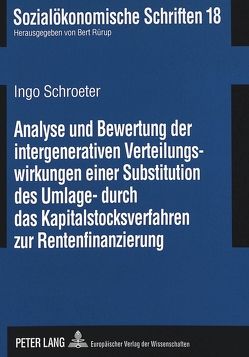 Sozialökonomische Schriften 18
Herausgegeben von Bert Rürup

Ingo Schroeter

Analyse und Bewertung der intergenerativen Verteilungswirkungen einer Substitution des Umlage- durch das Kapitalstocksverfahren zur Rentenfinanzierung

PETER LANG Europäischer Verlag der Wissenschaften